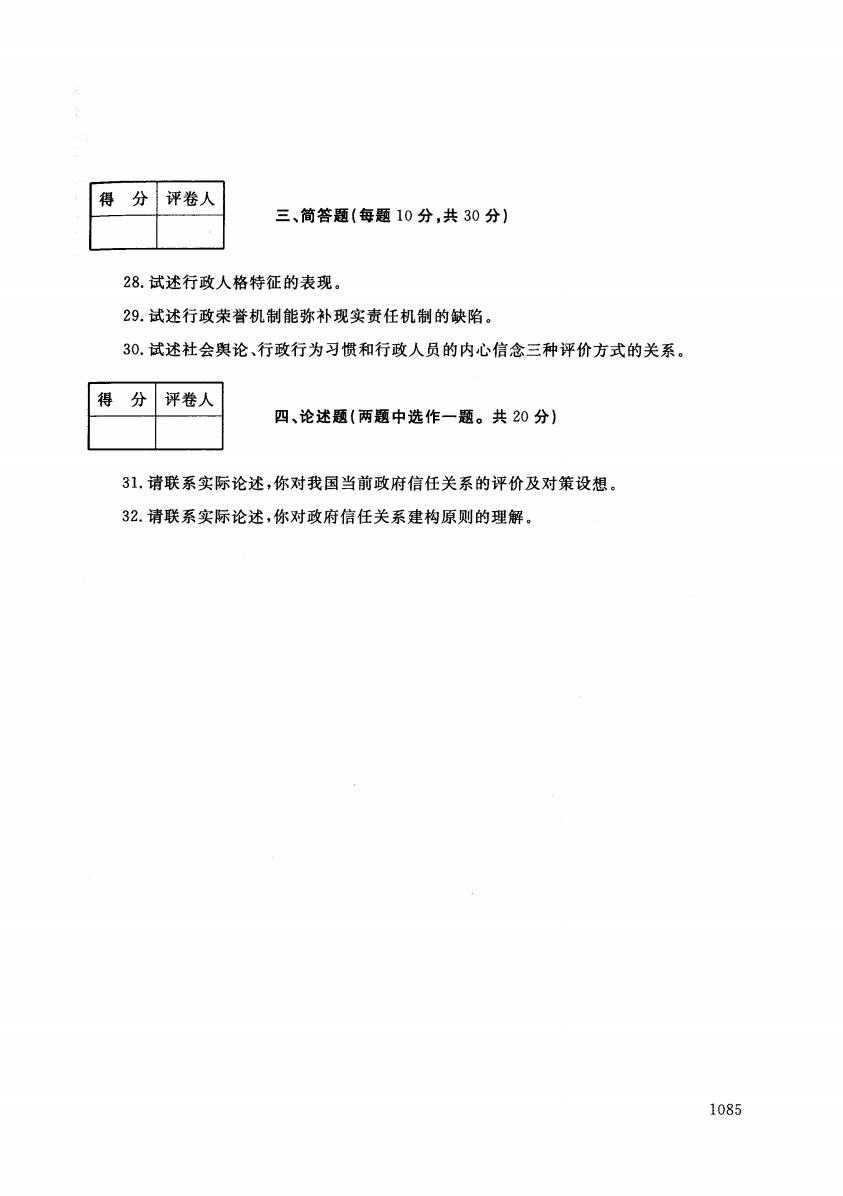 | 得　分 | 评卷人 |
|---|---|
| | |

三、简答题(每题 10 分,共 30 分)

28. 试述行政人格特征的表现。

29. 试述行政荣誉机制能弥补现实责任机制的缺陷。

30. 试述社会舆论、行政行为习惯和行政人员的内心信念三种评价方式的关系。

| 得　分 | 评卷人 |
|---|---|
| | |

四、论述题(两题中选作一题。共 20 分)

31. 请联系实际论述,你对我国当前政府信任关系的评价及对策设想。

32. 请联系实际论述,你对政府信任关系建构原则的理解。

1085